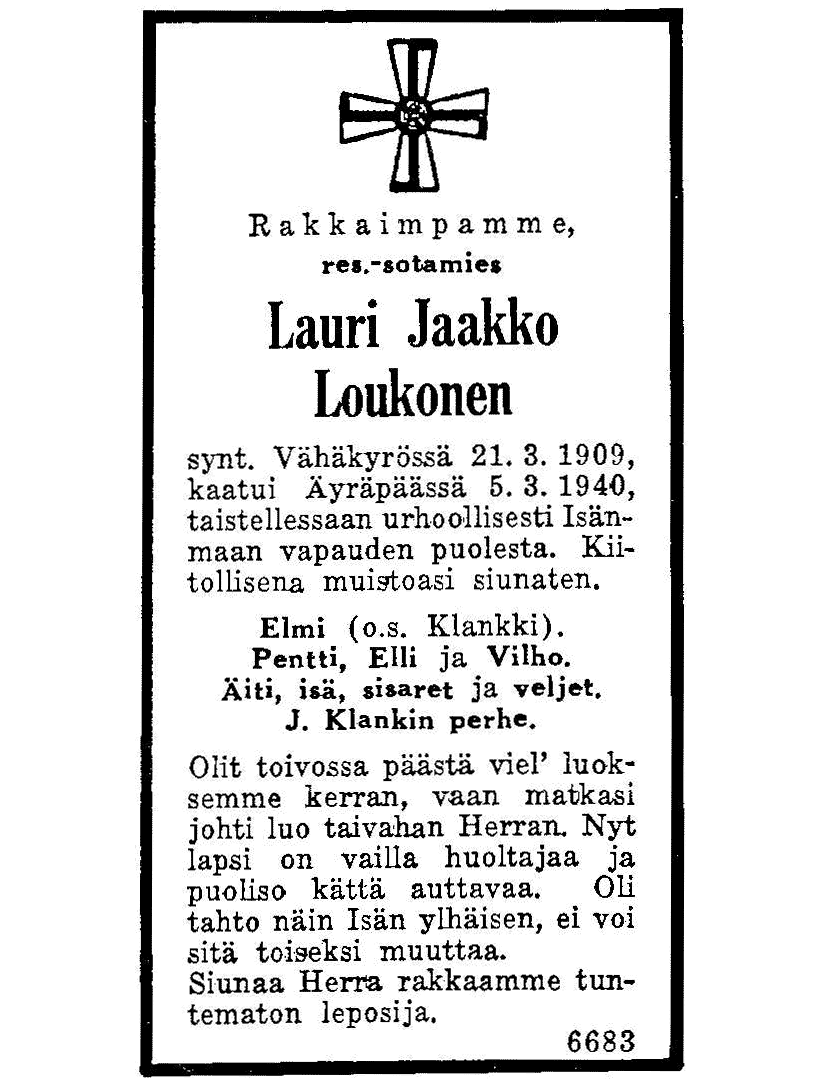 Rakkaimpamme,

res.-sotamies

Lauri Jaakko Loukonen

synt. Vähäkyrössä 21. 3. 1909, kaatui Äyräpäässä 5. 3. 1940, taistellessaan urhoollisesti Isänmaan vapauden puolesta. Kiitollisena muistoasi siunaten.

Elmi (o.s. Klankki).
Pentti, Elli ja Vilho.
Äiti, isä, sisaret ja veljet.
J. Klankin perhe.

Olit toivossa päästä viel' luoksemme kerran, vaan matkasi johti luo taivahan Herran. Nyt lapsi on vailla huoltajaa ja puoliso kättä auttavaa. Oli tahto näin Isän ylhäisen, ei voi sitä toiseksi muuttaa.
Siunaa Herra rakkaamme tuntematon leposija.

6683